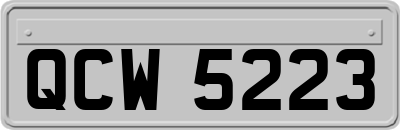 QCW 5223